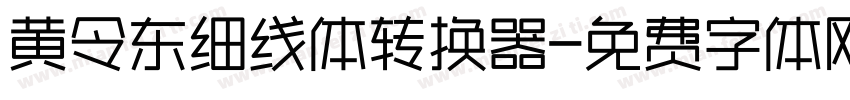 黄令东细线体转换器-免费字体网